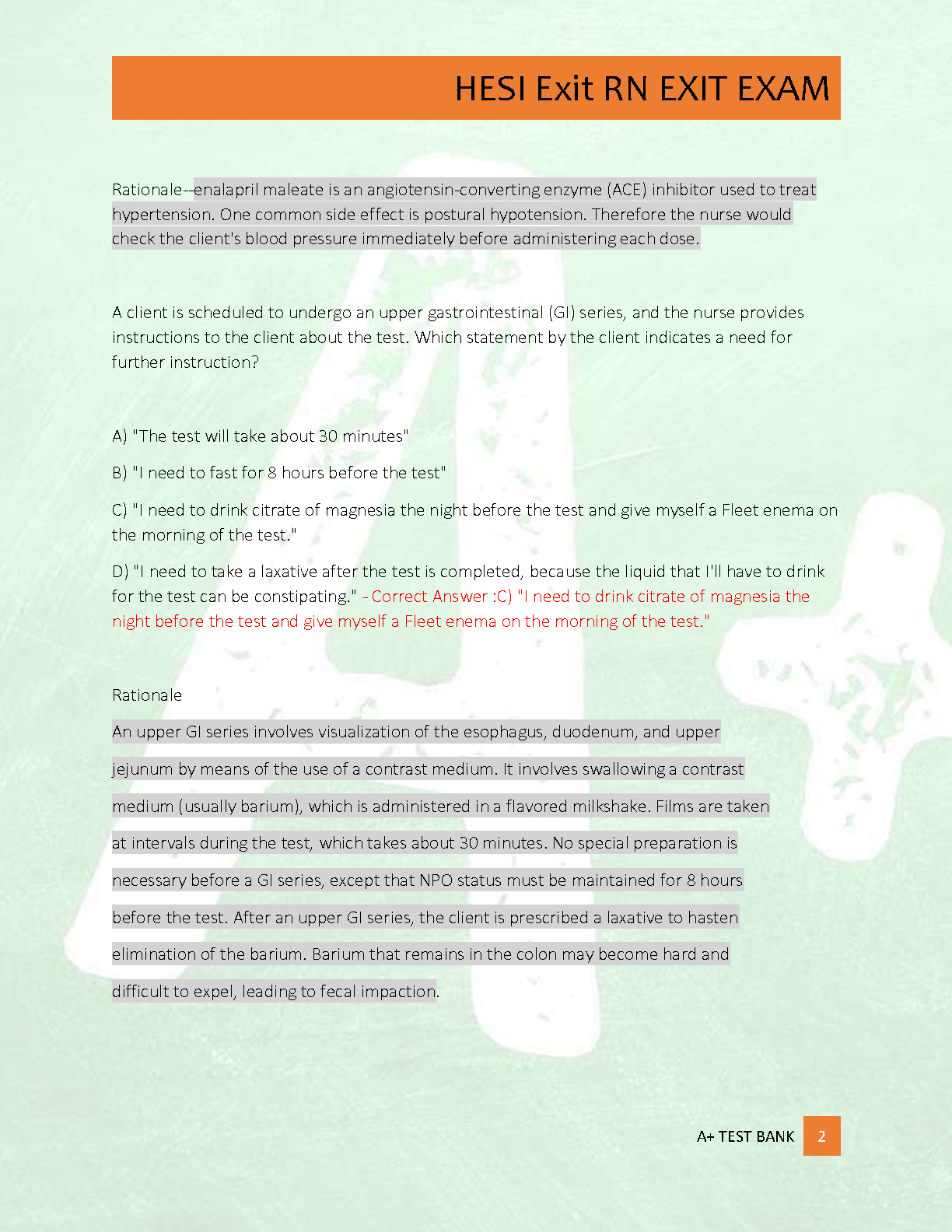 HESI Exit RN EXIT EXAM

Rationale--enalapril maleate is an angiotensin-converting enzyme (ACE) inhibitor used to treat hypertension. One common side effect is postural hypotension. Therefore the nurse would check the client's blood pressure immediately before administering each dose.

A client is scheduled to undergo an upper gastrointestinal (GI) series, and the nurse provides instructions to the client about the test. Which statement by the client indicates a need for further instruction?

A) "The test will take about 30 minutes"

B) "I need to fast for 8 hours before the test"

C) "I need to drink citrate of magnesia the night before the test and give myself a Fleet enema on the morning of the test."

D) "I need to take a laxative after the test is completed, because the liquid that I'll have to drink for the test can be constipating." - Correct Answer :C) "I need to drink citrate of magnesia the night before the test and give myself a Fleet enema on the morning of the test."

Rationale

An upper GI series involves visualization of the esophagus, duodenum, and upper jejunum by means of the use of a contrast medium. It involves swallowing a contrast medium (usually barium), which is administered in a flavored milkshake. Films are taken at intervals during the test, which takes about 30 minutes. No special preparation is necessary before a GI series, except that NPO status must be maintained for 8 hours before the test. After an upper GI series, the client is prescribed a laxative to hasten elimination of the barium. Barium that remains in the colon may become hard and difficult to expel, leading to fecal impaction.

A+ TEST BANK 2